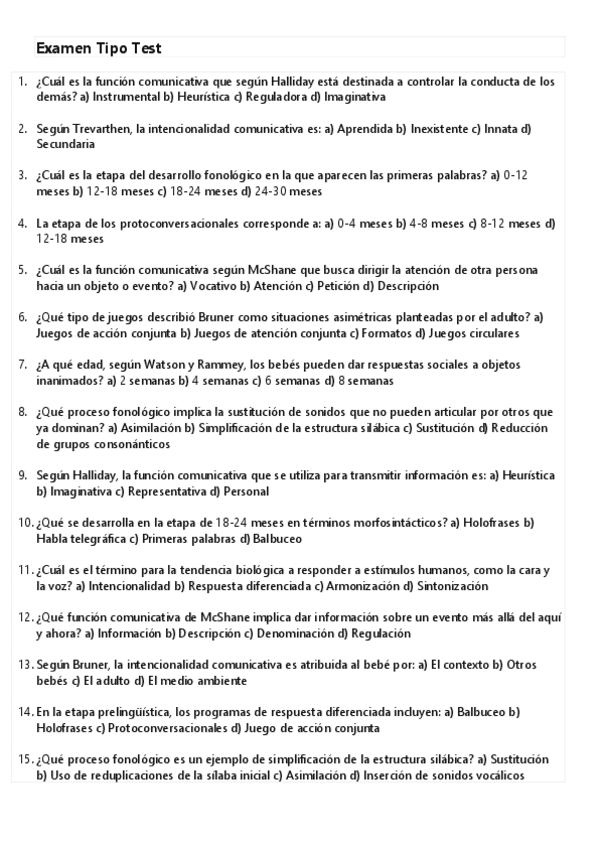 Examen Tipo Test

1. ¿Cuál es la función comunicativa que según Halliday está destinada a controlar la conducta de los demás? a) Instrumental b) Heurística c) Reguladora d) Imaginativa

2. Según Trevarthen, la intencionalidad comunicativa es: a) Aprendida b) Inexistente c) Innata d) Secundaria

3. ¿Cuál es la etapa del desarrollo fonológico en la que aparecen las primeras palabras? a) 0-12 meses b) 12-18 meses c) 18-24 meses d) 24-30 meses

4. La etapa de los protoconversacionales corresponde a: a) 0-4 meses b) 4-8 meses c) 8-12 meses d) 12-18 meses

5. ¿Cuál es la función comunicativa según McShane que busca dirigir la atención de otra persona hacia un objeto o evento? a) Vocativo b) Atención c) Petición d) Descripción

6. ¿Qué tipo de juegos describió Bruner como situaciones asimétricas planteadas por el adulto? a) Juegos de acción conjunta b) Juegos de atención conjunta c) Formatos d) Juegos circulares

7. ¿A qué edad, según Watson y Rammey, los bebés pueden dar respuestas sociales a objetos inanimados? a) 2 semanas b) 4 semanas c) 6 semanas d) 8 semanas

8. ¿Qué proceso fonológico implica la sustitución de sonidos que no pueden articular por otros que ya dominan? a) Asimilación b) Simplificación de la estructura silábica c) Sustitución d) Reducción de grupos consonánticos

9. Según Halliday, la función comunicativa que se utiliza para transmitir información es: a) Heurística b) Imaginativa c) Representativa d) Personal

10. ¿Qué se desarrolla en la etapa de 18-24 meses en términos morfosintácticos? a) Holofrases b) Habla telegráfica c) Primeras palabras d) Balbuceo

11. ¿Cuál es el término para la tendencia biológica a responder a estímulos humanos, como la cara y la voz? a) Intencionalidad b) Respuesta diferenciada c) Armonización d) Sintonización

12. ¿Qué función comunicativa de McShane implica dar información sobre un evento más allá del aquí y ahora? a) Información b) Descripción c) Denominación d) Regulación

13. Según Bruner, la intencionalidad comunicativa es atribuida al bebé por: a) El contexto b) Otros bebés c) El adulto d) El medio ambiente

14. En la etapa prelingüística, los programas de respuesta diferenciada incluyen: a) Balbuceo b) Holofrases c) Protoconversacionales d) Juego de acción conjunta

15. ¿Qué proceso fonológico es un ejemplo de simplificación de la estructura silábica? a) Sustitución b) Uso de reduplicaciones de la sílaba inicial c) Asimilación d) Inserción de sonidos vocálicos